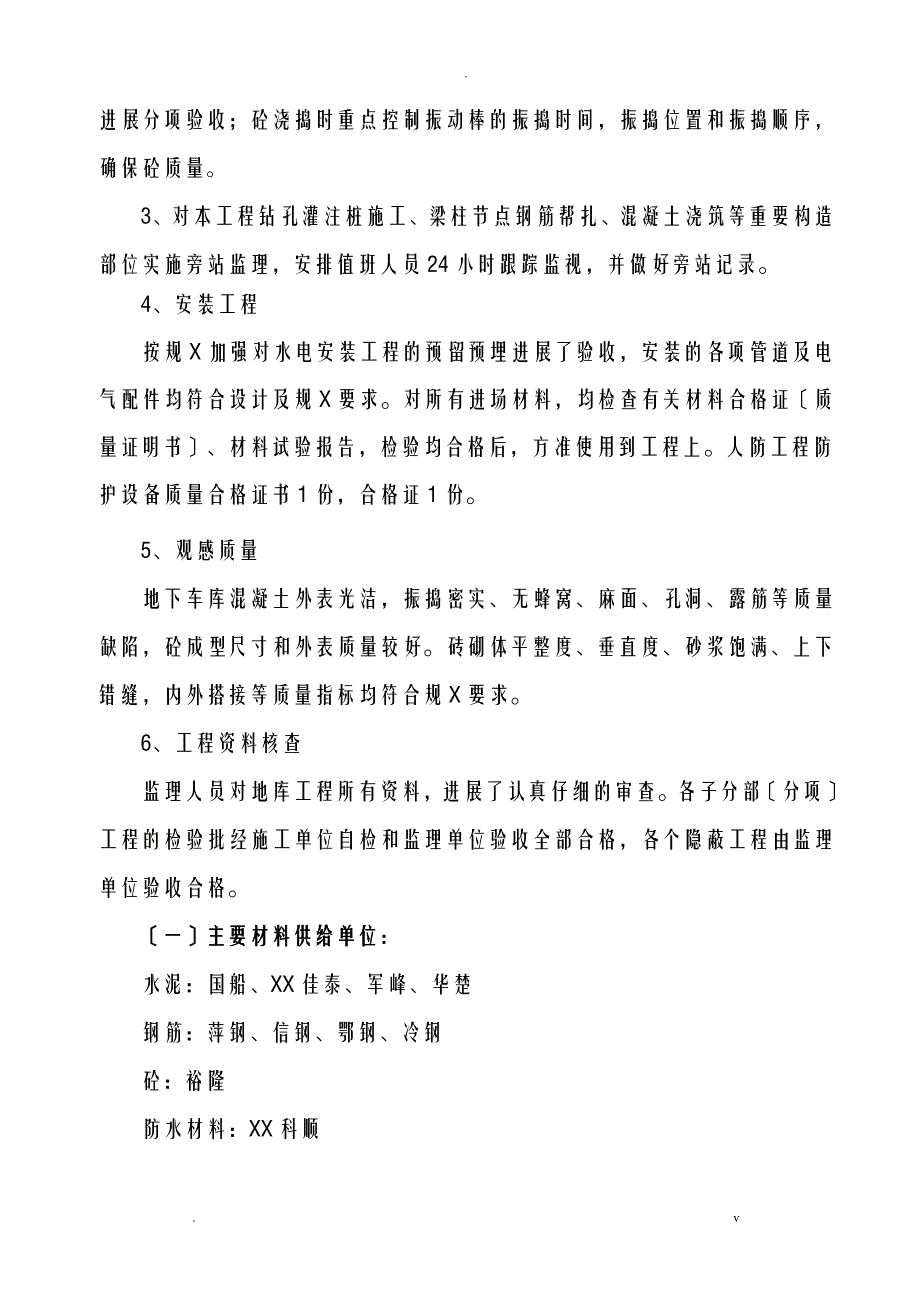 .

进展分项验收；砼浇捣时重点控制振动棒的振捣时间，振捣位置和振捣顺序，确保砼质量。

3、对本工程钻孔灌注桩施工、梁柱节点钢筋帮扎、混凝土浇筑等重要构造部位实施旁站监理，安排值班人员24小时跟踪监视，并做好旁站记录。

4、安装工程

按规X加强对水电安装工程的预留预埋进展了验收，安装的各项管道及电气配件均符合设计及规X要求。对所有进场材料，均检查有关材料合格证〔质量证明书〕、材料试验报告，检验均合格后，方准使用到工程上。人防工程防护设备质量合格证书1份，合格证1份。

5、观感质量

地下车库混凝土外表光洁，振捣密实、无蜂窝、麻面、孔洞、露筋等质量缺陷，砼成型尺寸和外表质量较好。砖砌体平整度、垂直度、砂浆饱满、上下错缝，内外搭接等质量指标均符合规X要求。

6、工程资料核查

监理人员对地库工程所有资料，进展了认真仔细的审查。各子分部〔分项〕工程的检验批经施工单位自检和监理单位验收全部合格，各个隐蔽工程由监理单位验收合格。

〔一〕主要材料供给单位：

水泥：国船、XX佳泰、军峰、华楚

钢筋：萍钢、信钢、鄂钢、冷钢

砼：裕隆

防水材料：XX科顺

. v